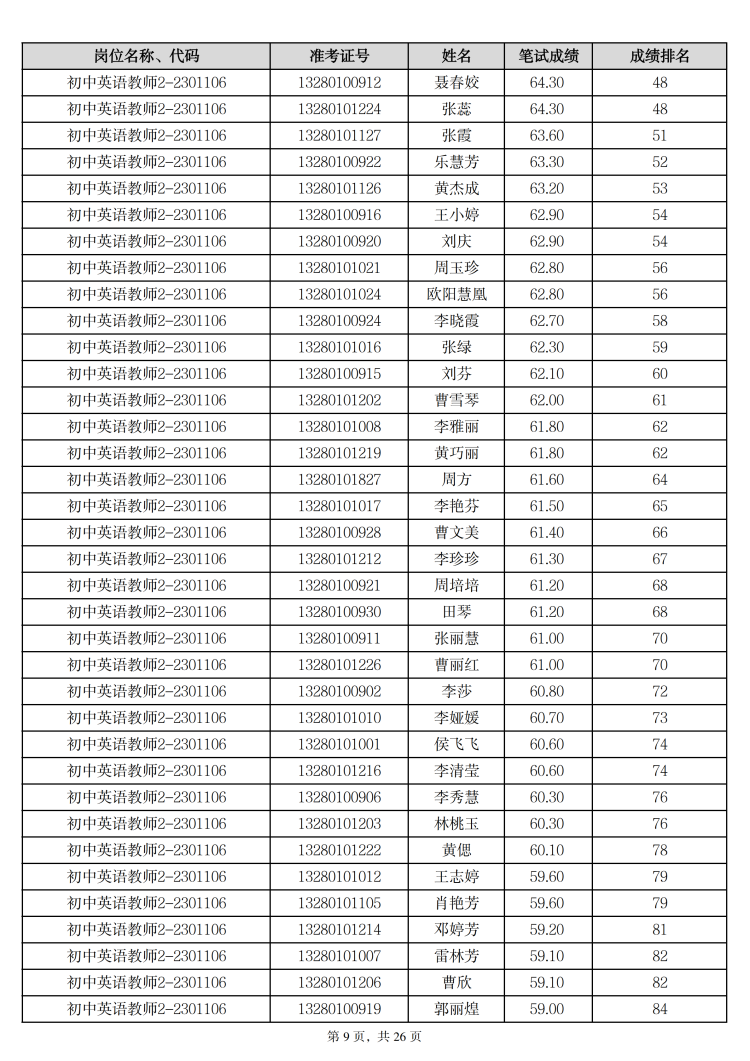 | 岗位名称、代码 | 准考证号 | 姓名 | 笔试成绩 | 成绩排名 |
|---|---|---|---|---|
| 初中英语教师2-2301106 | 13280100912 | 聂春姣 | 64.30 | 48 |
| 初中英语教师2-2301106 | 13280101224 | 张蕊 | 64.30 | 48 |
| 初中英语教师2-2301106 | 13280101127 | 张霞 | 63.60 | 51 |
| 初中英语教师2-2301106 | 13280100922 | 乐慧芳 | 63.30 | 52 |
| 初中英语教师2-2301106 | 13280101126 | 黄杰成 | 63.20 | 53 |
| 初中英语教师2-2301106 | 13280100916 | 王小婷 | 62.90 | 54 |
| 初中英语教师2-2301106 | 13280100920 | 刘庆 | 62.90 | 54 |
| 初中英语教师2-2301106 | 13280101021 | 周玉珍 | 62.80 | 56 |
| 初中英语教师2-2301106 | 13280101024 | 欧阳慧凰 | 62.80 | 56 |
| 初中英语教师2-2301106 | 13280100924 | 李晓霞 | 62.70 | 58 |
| 初中英语教师2-2301106 | 13280101016 | 张绿 | 62.30 | 59 |
| 初中英语教师2-2301106 | 13280100915 | 刘芬 | 62.10 | 60 |
| 初中英语教师2-2301106 | 13280101202 | 曹雪琴 | 62.00 | 61 |
| 初中英语教师2-2301106 | 13280101008 | 李雅丽 | 61.80 | 62 |
| 初中英语教师2-2301106 | 13280101219 | 黄巧丽 | 61.80 | 62 |
| 初中英语教师2-2301106 | 13280101827 | 周方 | 61.60 | 64 |
| 初中英语教师2-2301106 | 13280101017 | 李艳芬 | 61.50 | 65 |
| 初中英语教师2-2301106 | 13280100928 | 曹文美 | 61.40 | 66 |
| 初中英语教师2-2301106 | 13280101212 | 李珍珍 | 61.30 | 67 |
| 初中英语教师2-2301106 | 13280100921 | 周培培 | 61.20 | 68 |
| 初中英语教师2-2301106 | 13280100930 | 田琴 | 61.20 | 68 |
| 初中英语教师2-2301106 | 13280100911 | 张丽慧 | 61.00 | 70 |
| 初中英语教师2-2301106 | 13280101226 | 曹丽红 | 61.00 | 70 |
| 初中英语教师2-2301106 | 13280100902 | 李莎 | 60.80 | 72 |
| 初中英语教师2-2301106 | 13280101010 | 李娅媛 | 60.70 | 73 |
| 初中英语教师2-2301106 | 13280101001 | 侯飞飞 | 60.60 | 74 |
| 初中英语教师2-2301106 | 13280101216 | 李清莹 | 60.60 | 74 |
| 初中英语教师2-2301106 | 13280100906 | 李秀慧 | 60.30 | 76 |
| 初中英语教师2-2301106 | 13280101203 | 林桃玉 | 60.30 | 76 |
| 初中英语教师2-2301106 | 13280101222 | 黄偲 | 60.10 | 78 |
| 初中英语教师2-2301106 | 13280101012 | 王志婷 | 59.60 | 79 |
| 初中英语教师2-2301106 | 13280101105 | 肖艳芳 | 59.60 | 79 |
| 初中英语教师2-2301106 | 13280101214 | 邓婷芳 | 59.20 | 81 |
| 初中英语教师2-2301106 | 13280101007 | 雷林芳 | 59.10 | 82 |
| 初中英语教师2-2301106 | 13280101206 | 曹欣 | 59.10 | 82 |
| 初中英语教师2-2301106 | 13280100919 | 郭丽煌 | 59.00 | 84 |

第 9 页，共 26 页